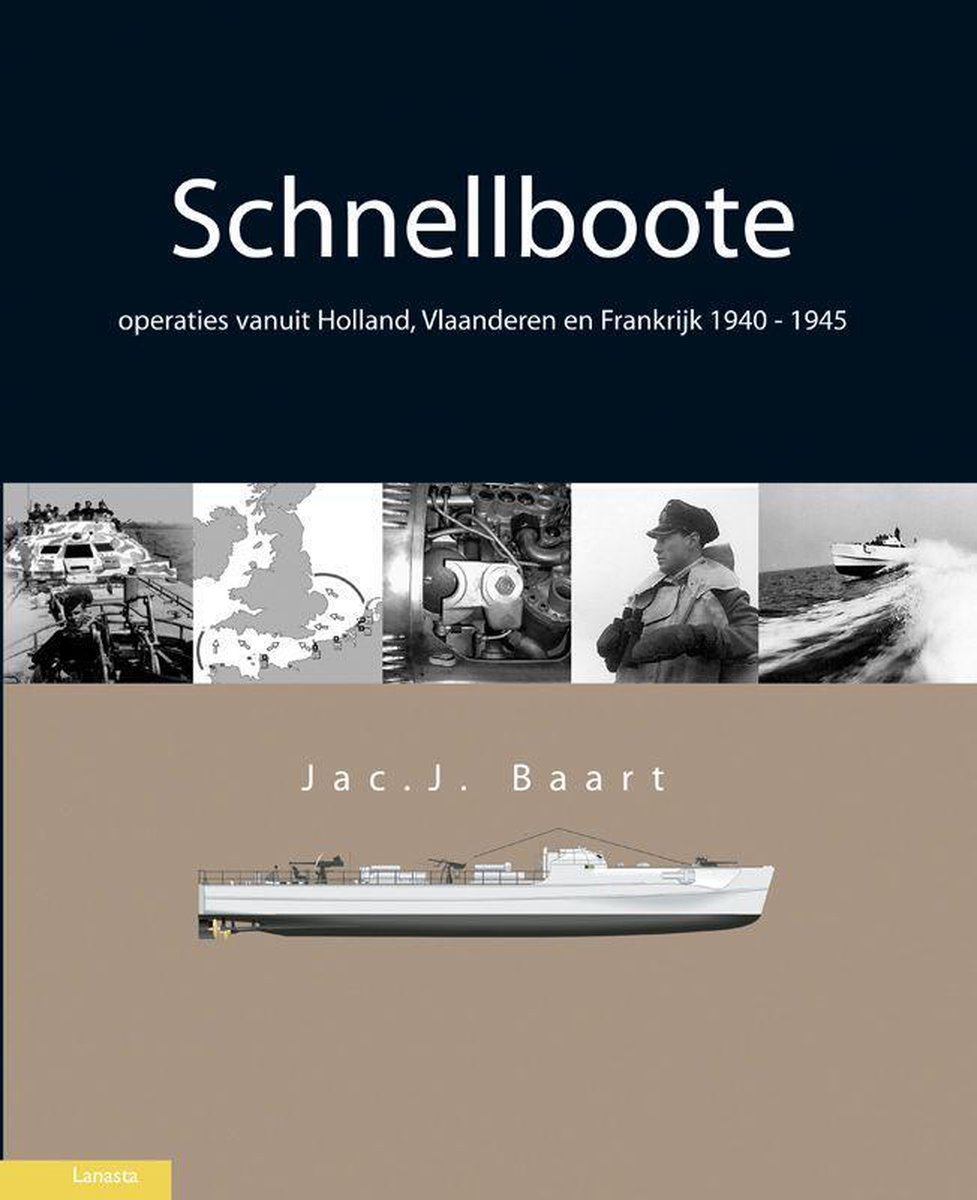 Schnellboote

operaties vanuit Holland, Vlaanderen en Frankrijk 1940 - 1945

Jac.J. Baart

Lanasta